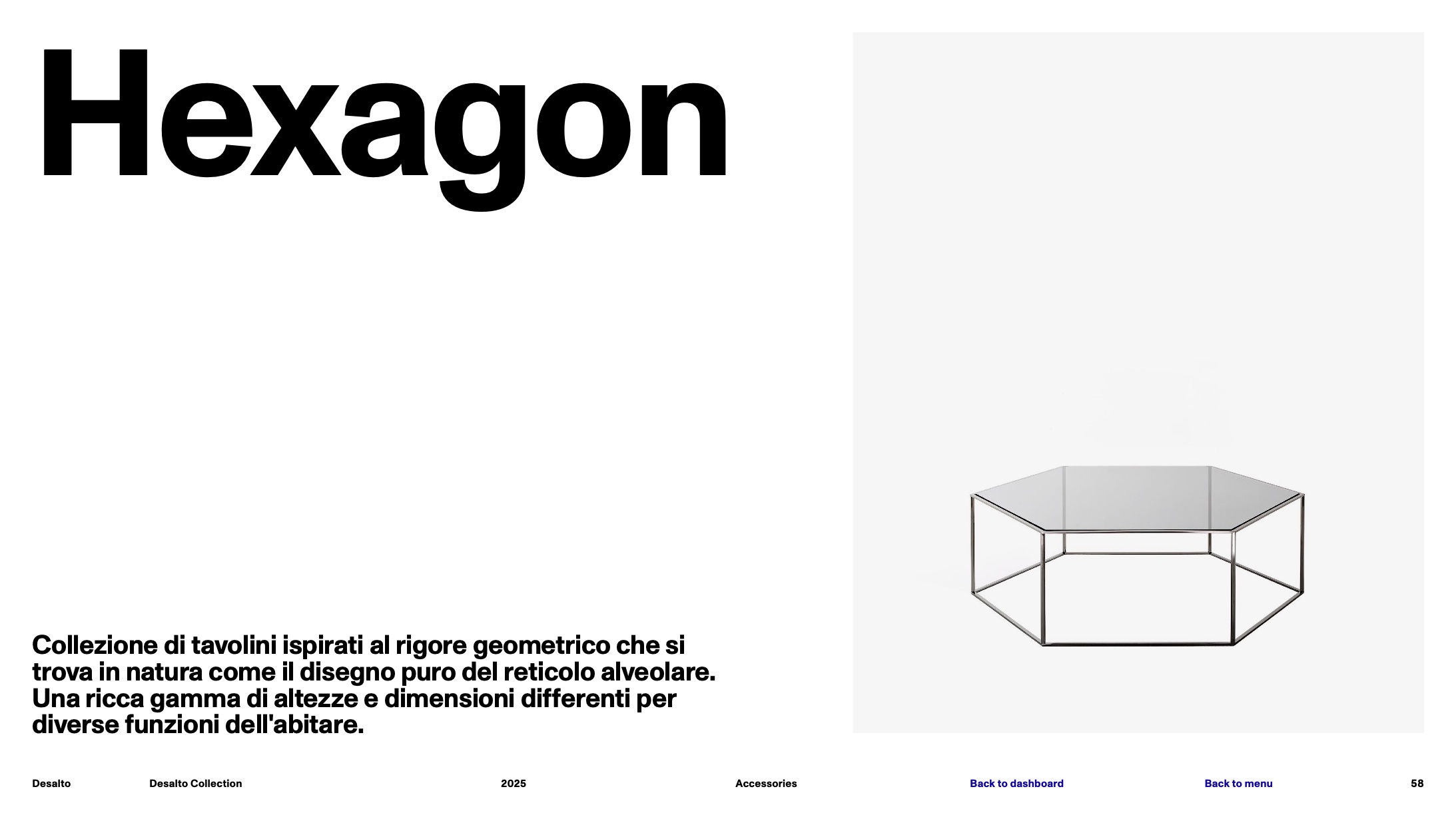 Hexagon

Collezione di tavolini ispirati al rigore geometrico che si trova in natura come il disegno puro del reticolo alveolare. Una ricca gamma di altezze e dimensioni differenti per diverse funzioni dell'abitare.

Desalto Desalto Collection 2025 Accessories Back to dashboard Back to menu 58